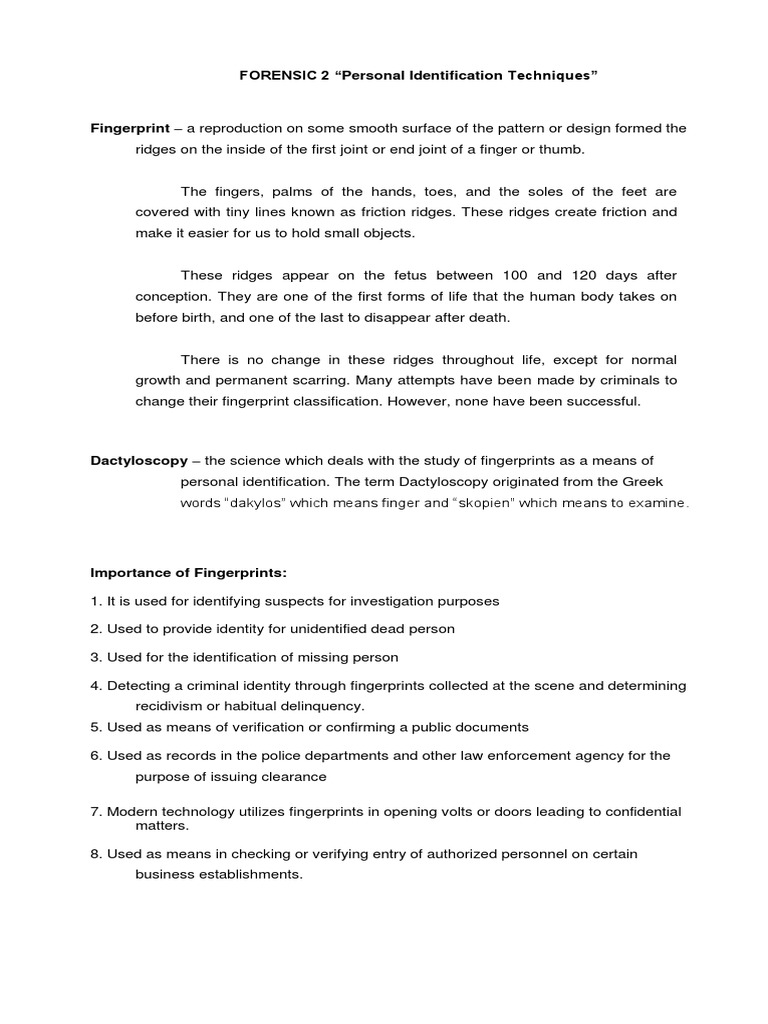 FORENSIC 2 “Personal Identification Techniques”

Fingerprint – a reproduction on some smooth surface of the pattern or design formed the ridges on the inside of the first joint or end joint of a finger or thumb.

The fingers, palms of the hands, toes, and the soles of the feet are covered with tiny lines known as friction ridges. These ridges create friction and make it easier for us to hold small objects.

These ridges appear on the fetus between 100 and 120 days after conception. They are one of the first forms of life that the human body takes on before birth, and one of the last to disappear after death.

There is no change in these ridges throughout life, except for normal growth and permanent scarring. Many attempts have been made by criminals to change their fingerprint classification. However, none have been successful.

Dactyloscopy – the science which deals with the study of fingerprints as a means of personal identification. The term Dactyloscopy originated from the Greek words “dakylos” which means finger and “skopien” which means to examine.

Importance of Fingerprints:

1. It is used for identifying suspects for investigation purposes

2. Used to provide identity for unidentified dead person

3. Used for the identification of missing person

4. Detecting a criminal identity through fingerprints collected at the scene and determining recidivism or habitual delinquency.

5. Used as means of verification or confirming a public documents

6. Used as records in the police departments and other law enforcement agency for the purpose of issuing clearance

7. Modern technology utilizes fingerprints in opening volts or doors leading to confidential matters.

8. Used as means in checking or verifying entry of authorized personnel on certain business establishments.